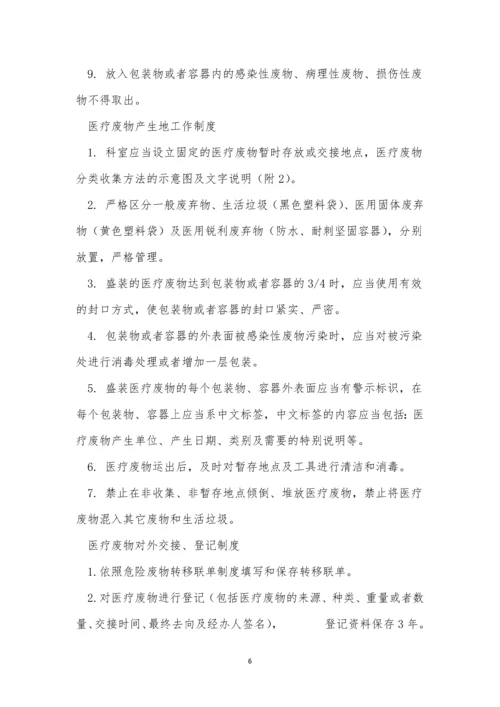 9. 放入包装物或者容器内的感染性废物、病理性废物、损伤性废物不得取出。

医疗废物产生地工作制度

1. 科室应当设立固定的医疗废物暂时存放或交接地点，医疗废物分类收集方法的示意图及文字说明（附 2）。

2. 严格区分一般废弃物、生活垃圾（黑色塑料袋）、医用固体废弃物（黄色塑料袋）及医用锐利废弃物（防水、耐刺坚固容器），分别放置，严格管理。

3. 盛装的医疗废物达到包装物或者容器的 3/4 时，应当使用有效的封口方式，使包装物或者容器的封口紧实、严密。

4. 包装物或者容器的外表面被感染性废物污染时，应当对被污染处进行消毒处理或者增加一层包装。

5. 盛装医疗废物的每个包装物、容器外表面应当有警示标识，在每个包装物、容器上应当系中文标签，中文标签的内容应当包括：医疗废物产生单位、产生日期、类别及需要的特别说明等。

6. 医疗废物运出后，及时对暂存地点及工具进行清洁和消毒。

7. 禁止在非收集、非暂存地点倾倒、堆放医疗废物，禁止将医疗废物混入其它废物和生活垃圾。

医疗废物对外交接、登记制度

1. 依照危险废物转移联单制度填写和保存转移联单。

2. 对医疗废物进行登记（包括医疗废物的来源、种类、重量或者数量、交接时间、最终去向及经办人签名）， 登记资料保存 3 年。

6